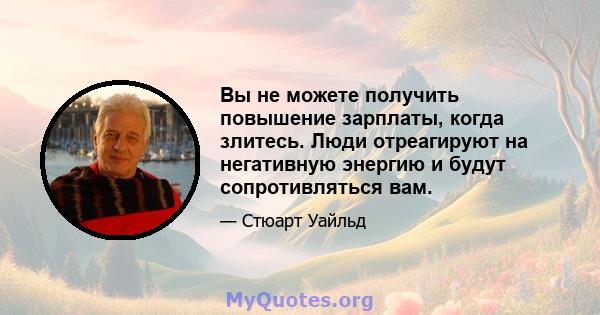 Вы не можете получить повышение зарплаты, когда злитесь. Люди отреагируют на негативную энергию и будут сопротивляться вам.

— Стюарт Уайльд

MyQuotes.org